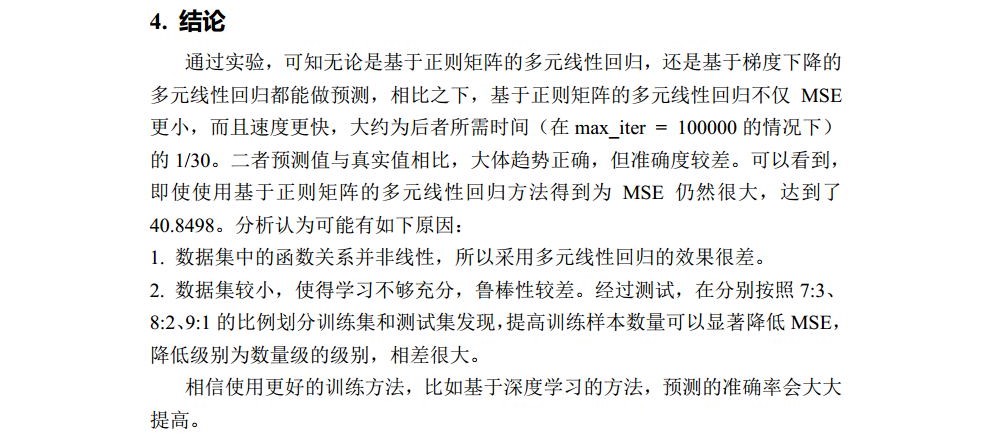 4. 结论

通过实验，可知无论是基于正则矩阵的多元线性回归，还是基于梯度下降的多元线性回归都能做预测，相比之下，基于正则矩阵的多元线性回归不仅 MSE 更小，而且速度更快，大约为后者所需时间（在 max_iter = 100000 的情况下）的 1/30。二者预测值与真实值相比，大体趋势正确，但准确度较差。可以看到，即使使用基于正则矩阵的多元线性回归方法得到为 MSE 仍然很大，达到了 40.8498。分析认为可能有如下原因：

1. 数据集中的函数关系并非线性，所以采用多元线性回归的效果很差。

2. 数据集较小，使得学习不够充分，鲁棒性较差。经过测试，在分别按照 7:3、8:2、9:1 的比例划分训练集和测试集发现，提高训练样本数量可以显著降低 MSE，降低级别为数量级的级别，相差很大。

相信使用更好的训练方法，比如基于深度学习的方法，预测的准确率会大大提高。